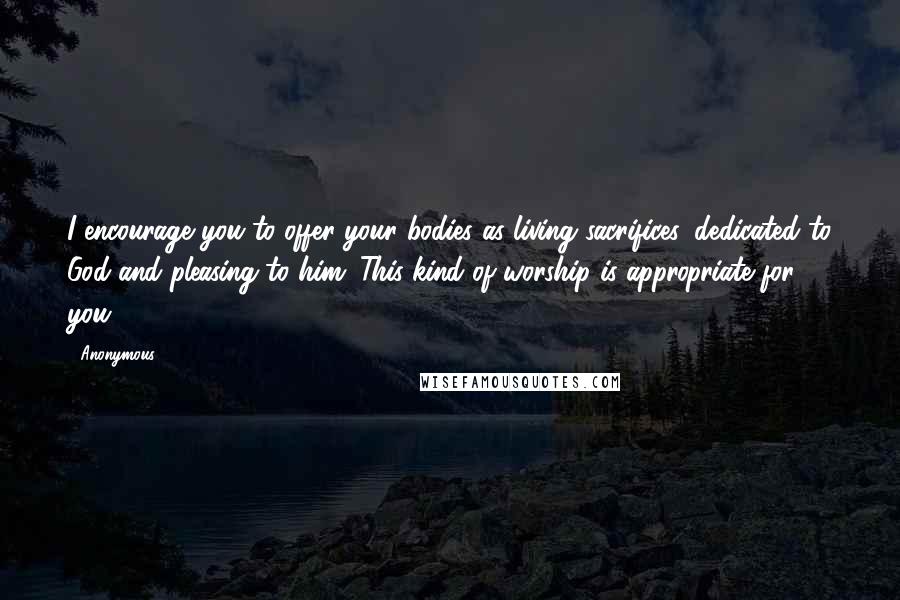 I encourage you to offer your bodies as living sacrifices, dedicated to God and pleasing to him. This kind of worship is appropriate for you.

- Anonymous

WISEFAMOUSQUOTES.COM